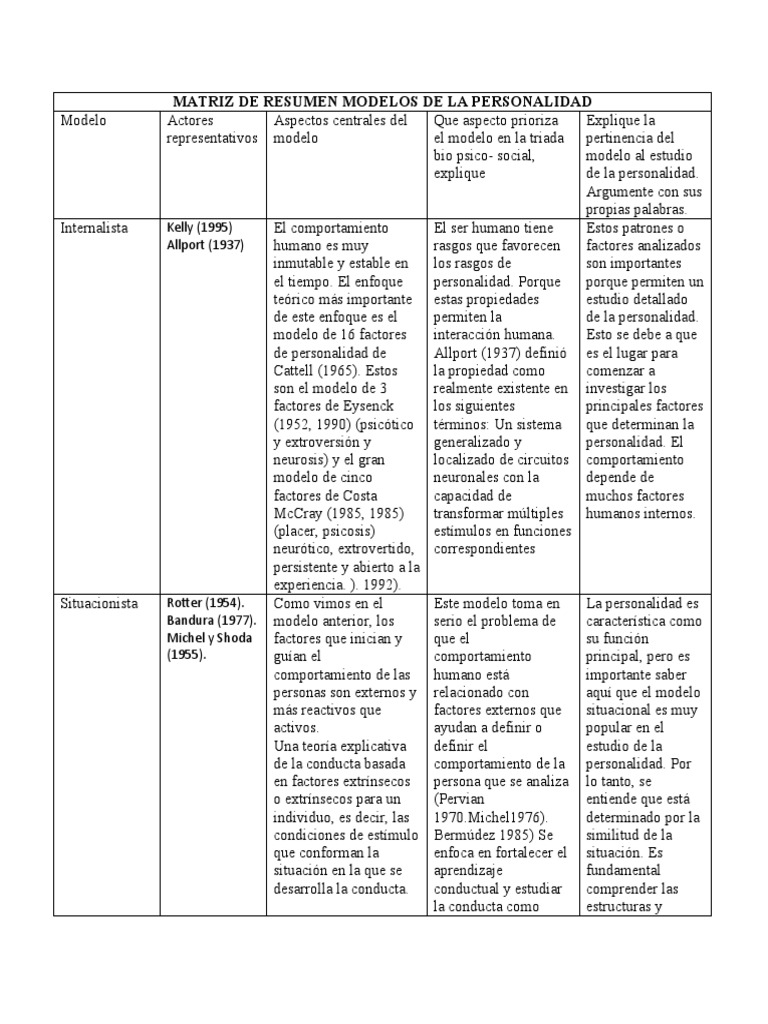 | MATRIZ DE RESUMEN MODELOS DE LA PERSONALIDAD | | | | |
|---|---|---|---|---|
| Modelo | Actores representativos | Aspectos centrales del modelo | Que aspecto prioriza el modelo en la triada bio psico- social, explique | Explique la pertinencia del modelo al estudio de la personalidad. Argumente con sus propias palabras. |
| Internalista | Kelly (1995) Allport (1937) | El comportamiento humano es muy inmutable y estable en el tiempo. El enfoque teórico más importante de este enfoque es el modelo de 16 factores de personalidad de Cattell (1965). Estos son el modelo de 3 factores de Eysenck (1952, 1990) (psicótico y extroversión y neurosis) y el gran modelo de cinco factores de Costa McCray (1985, 1985) (placer, psicosis) neurótico, extrovertido, persistente y abierto a la experiencia. ). 1992). | El ser humano tiene rasgos que favorecen los rasgos de personalidad. Porque estas propiedades permiten la interacción humana. Allport (1937) definió la propiedad como realmente existente en los siguientes términos: Un sistema generalizado y localizado de circuitos neuronales con la capacidad de transformar múltiples estímulos en funciones correspondientes | Estos patrones o factores analizados son importantes porque permiten un estudio detallado de la personalidad. Esto se debe a que es el lugar para comenzar a investigar los principales factores que determinan la personalidad. El comportamiento depende de muchos factores humanos internos. |
| Situacionista | Rotter (1954). Bandura (1977). Michel y Shoda (1955). | Como vimos en el modelo anterior, los factores que inician y guían el comportamiento de las personas son externos y más reactivos que activos. Una teoría explicativa de la conducta basada en factores extrínsecos o extrínsecos para un individuo, es decir, las condiciones de estímulo que conforman la situación en la que se desarrolla la conducta. | Este modelo toma en serio el problema de que el comportamiento humano está relacionado con factores externos que ayudan a definir o definir el comportamiento de la persona que se analiza (Pervian 1970.Michel1976). Bermúdez 1985) Se enfoca en fortalecer el aprendizaje conductual y estudiar la conducta como | La personalidad es característica como su función principal, pero es importante saber aquí que el modelo situacional es muy popular en el estudio de la personalidad. Por lo tanto, se entiende que está determinado por la similitud de la situación. Es fundamental comprender las estructuras y |